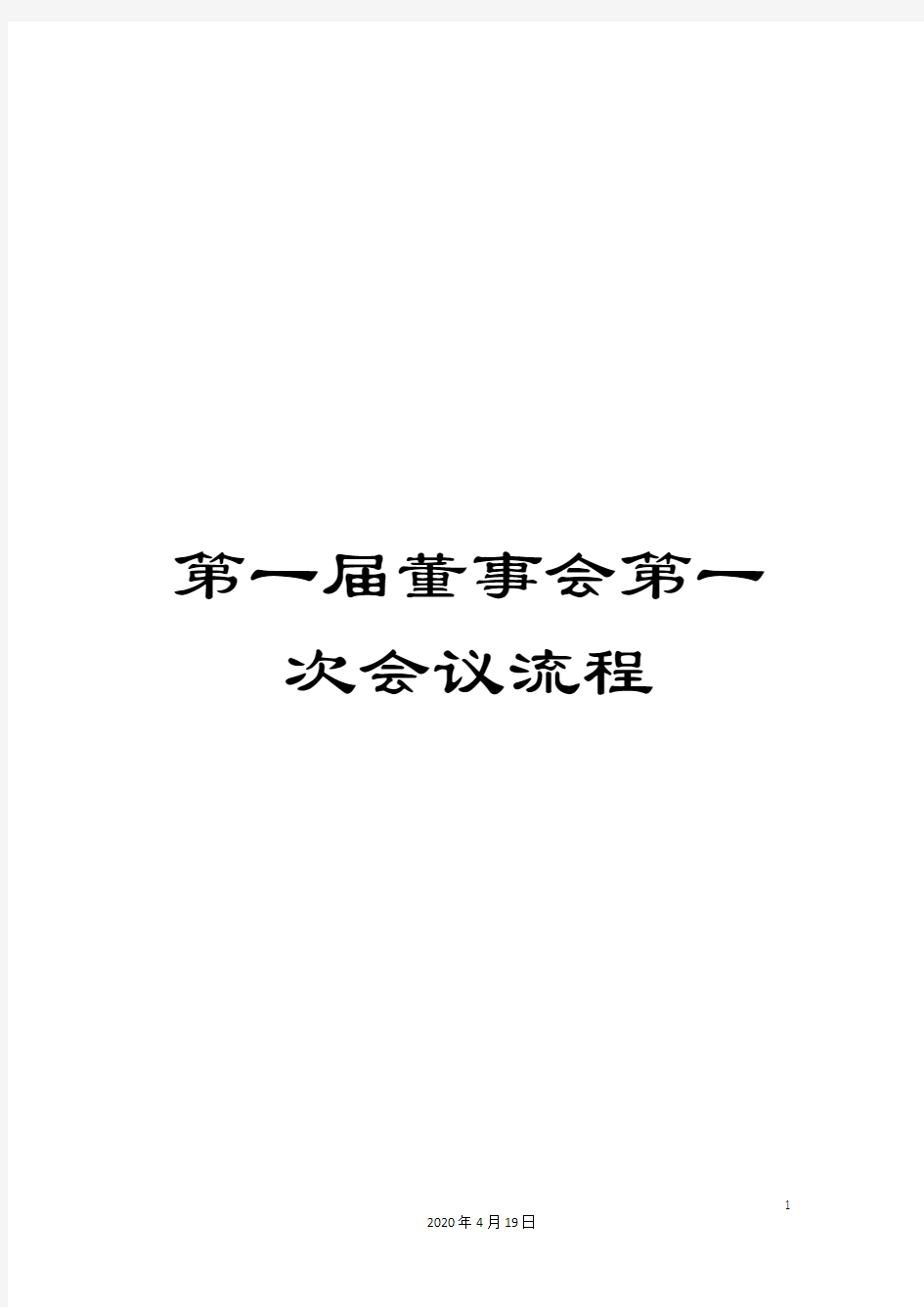 第一届董事会第一次会议流程

1

2020年4月19日